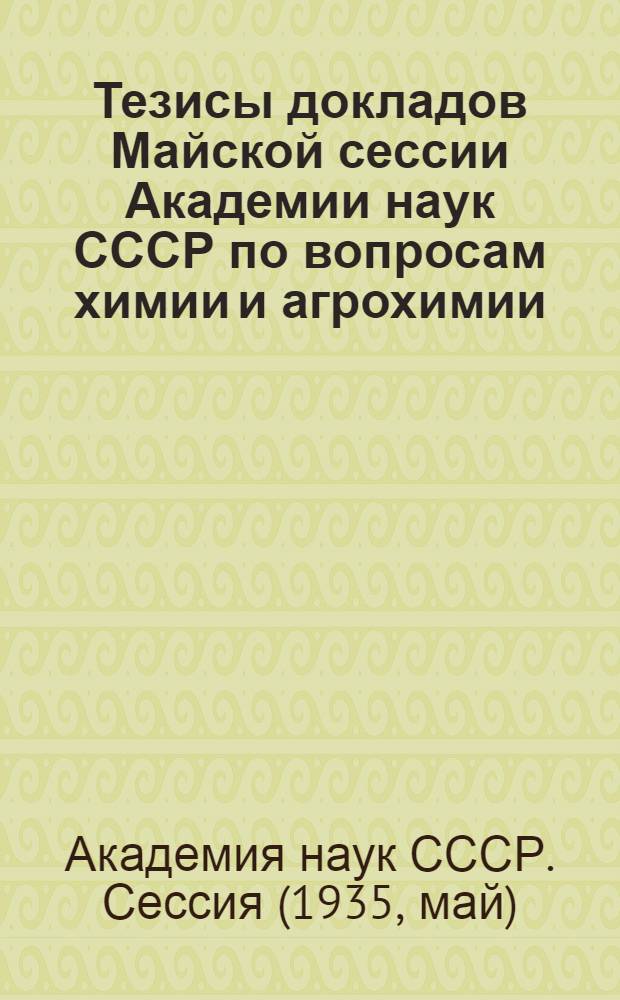 Тезисы докладов Майской сессии Академии наук СССР по вопросам химии и агрохимии

Академия наук СССР. Сессия (1935, май)